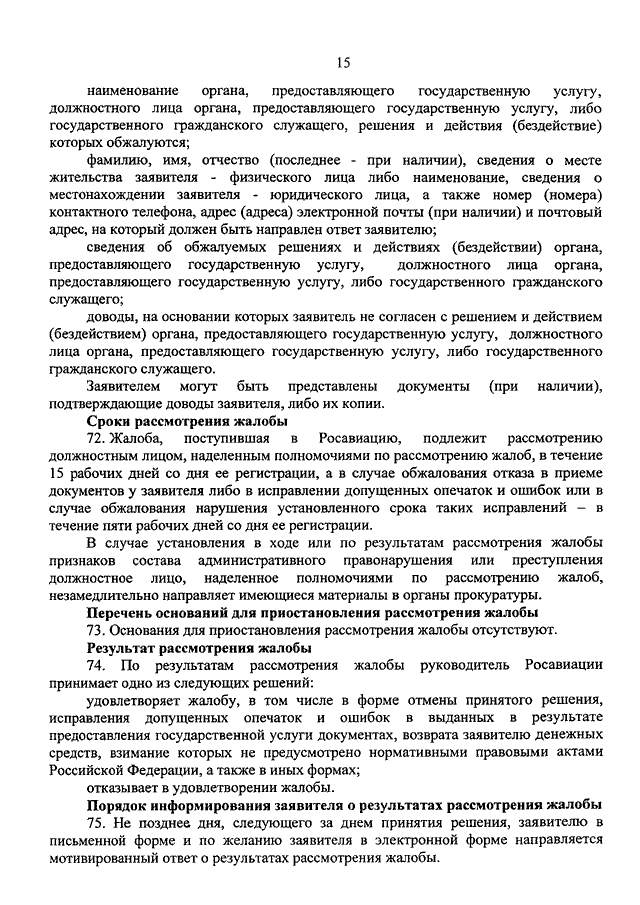 15

наименование органа, предоставляющего государственную услугу, должностного лица органа, предоставляющего государственную услугу, либо государственного гражданского служащего, решения и действия (бездействие) которых обжалуются;

фамилию, имя, отчество (последнее - при наличии), сведения о месте жительства заявителя - физического лица либо наименование, сведения о местонахождении заявителя - юридического лица, а также номер (номера) контактного телефона, адрес (адреса) электронной почты (при наличии) и почтовый адрес, на который должен быть направлен ответ заявителю;

сведения об обжалуемых решениях и действиях (бездействии) органа, предоставляющего государственную услугу, должностного лица органа, предоставляющего государственную услугу, либо государственного гражданского служащего;

доводы, на основании которых заявитель не согласен с решением и действием (бездействием) органа, предоставляющего государственную услугу, должностного лица органа, предоставляющего государственную услугу, либо государственного гражданского служащего.

Заявителем могут быть представлены документы (при наличии), подтверждающие доводы заявителя, либо их копии.

Сроки рассмотрения жалобы

72. Жалоба, поступившая в Росавиацию, подлежит рассмотрению должностным лицом, наделенным полномочиями по рассмотрению жалоб, в течение 15 рабочих дней со дня ее регистрации, а в случае обжалования отказа в приеме документов у заявителя либо в исправлении допущенных опечаток и ошибок или в случае обжалования нарушения установленного срока таких исправлений – в течение пяти рабочих дней со дня ее регистрации.

В случае установления в ходе или по результатам рассмотрения жалобы признаков состава административного правонарушения или преступления должностное лицо, наделенное полномочиями по рассмотрению жалоб, незамедлительно направляет имеющиеся материалы в органы прокуратуры.

Перечень оснований для приостановления рассмотрения жалобы

73. Основания для приостановления рассмотрения жалобы отсутствуют.

Результат рассмотрения жалобы

74. По результатам рассмотрения жалобы руководитель Росавиации принимает одно из следующих решений:

удовлетворяет жалобу, в том числе в форме отмены принятого решения, исправления допущенных опечаток и ошибок в выданных в результате предоставления государственной услуги документах, возврата заявителю денежных средств, взимание которых не предусмотрено нормативными правовыми актами Российской Федерации, а также в иных формах;

отказывает в удовлетворении жалобы.

Порядок информирования заявителя о результатах рассмотрения жалобы

75. Не позднее дня, следующего за днем принятия решения, заявителю в письменной форме и по желанию заявителя в электронной форме направляется мотивированный ответ о результатах рассмотрения жалобы.